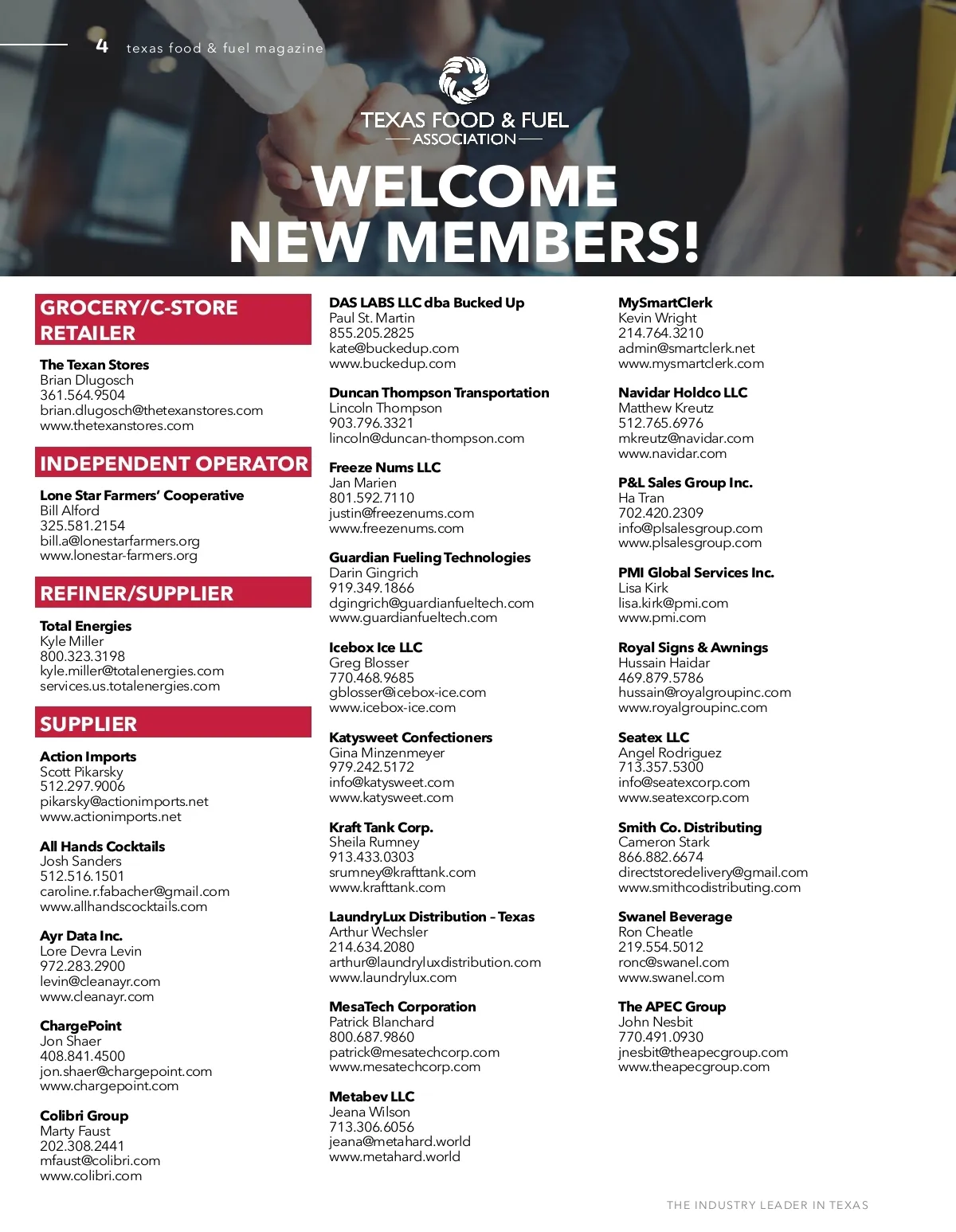 4 texas food & fuel magazine

TEXAS FOOD & FUEL
ASSOCIATION

WELCOME
NEW MEMBERS!

GROCERY/C-STORE RETAILER

The Texan Stores
Brian Dlugosch
361.564.9504
brian.dlugosch@thetexanstores.com
www.thetexanstores.com

INDEPENDENT OPERATOR

Lone Star Farmers' Cooperative
Bill Alford
325.581.2154
bill.a@lonestarfarmers.org
www.lonestar-farmers.org

REFINER/SUPPLIER

Total Energies
Kyle Miller
800.323.3198
kyle.miller@totalenergies.com
services.us.totalenergies.com

SUPPLIER

Action Imports
Scott Pikarsky
512.297.9006
pikarsky@actionimports.net
www.actionimports.net

All Hands Cocktails
Josh Sanders
512.516.1501
caroline.r.fabacher@gmail.com
www.allhandscocktails.com

Ayr Data Inc.
Lore Devra Levin
972.283.2900
levin@cleanayr.com
www.cleanayr.com

ChargePoint
Jon Shaer
408.841.4500
jon.shaer@chargepoint.com
www.chargepoint.com

Colibri Group
Marty Faust
202.308.2441
mfaust@colibri.com
www.colibri.com

DAS LABS LLC dba Bucked Up
Paul St. Martin
855.205.2825
kate@buckedup.com
www.buckedup.com

Duncan Thompson Transportation
Lincoln Thompson
903.796.3321
lincoln@duncan-thompson.com

Freeze Nums LLC
Jan Marien
801.592.7110
justin@freezenums.com
www.freezenums.com

Guardian Fueling Technologies
Darin Gingrich
919.349.1866
dgingrich@guardianfueltech.com
www.guardianfueltech.com

Icebox Ice LLC
Greg Blosser
770.468.9685
gblosser@icebox-ice.com
www.icebox-ice.com

Katysweet Confectioners
Gina Minzenmeyer
979.242.5172
info@katysweet.com
www.katysweet.com

Kraft Tank Corp.
Sheila Rumney
913.433.0303
srumney@krafttank.com
www.krafttank.com

LaundryLux Distribution – Texas
Arthur Wechsler
214.634.2080
arthur@laundryluxdistribution.com
www.laundrylux.com

MesaTech Corporation
Patrick Blanchard
800.687.9860
patrick@mesatechcorp.com
www.mesatechcorp.com

Metabev LLC
Jeana Wilson
713.306.6056
jeana@metahard.world
www.metahard.world

MySmartClerk
Kevin Wright
214.764.3210
admin@smartclerk.net
www.mysmartclerk.com

Navidar Holdco LLC
Matthew Kreutz
512.765.6976
mkreutz@navidar.com
www.navidar.com

P&L Sales Group Inc.
Ha Tran
702.420.2309
info@plsalesgroup.com
www.plsalesgroup.com

PMI Global Services Inc.
Lisa Kirk
lisa.kirk@pmi.com
www.pmi.com

Royal Signs & Awnings
Hussain Haidar
469.879.5786
hussain@royalgroupinc.com
www.royalgroupinc.com

Seatex LLC
Angel Rodriguez
713.357.5300
info@seatexcorp.com
www.seatexcorp.com

Smith Co. Distributing
Cameron Stark
866.882.6674
directstoredelivery@gmail.com
www.smithcodistributing.com

Swanel Beverage
Ron Cheatle
219.554.5012
ronc@swanel.com
www.swanel.com

The APEC Group
John Nesbit
770.491.0930
jnesbit@theapecgroup.com
www.theapecgroup.com

THE INDUSTRY LEADER IN TEXAS